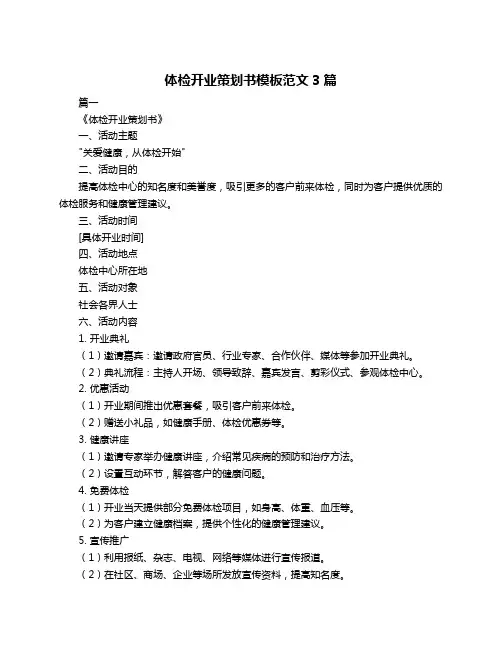 体检开业策划书模板范文 3 篇

篇一

《体检开业策划书》

一、活动主题

"关爱健康，从体检开始"

二、活动目的

提高体检中心的知名度和美誉度，吸引更多的客户前来体检，同时为客户提供优质的体检服务和健康管理建议。

三、活动时间

[具体开业时间]

四、活动地点

体检中心所在地

五、活动对象

社会各界人士

六、活动内容

1. 开业典礼

（1）邀请嘉宾：邀请政府官员、行业专家、合作伙伴、媒体等参加开业典礼。

（2）典礼流程：主持人开场、领导致辞、嘉宾发言、剪彩仪式、参观体检中心。

2. 优惠活动

（1）开业期间推出优惠套餐，吸引客户前来体检。

（2）赠送小礼品，如健康手册、体检优惠券等。

3. 健康讲座

（1）邀请专家举办健康讲座，介绍常见疾病的预防和治疗方法。

（2）设置互动环节，解答客户的健康问题。

4. 免费体检

（1）开业当天提供部分免费体检项目，如身高、体重、血压等。

（2）为客户建立健康档案，提供个性化的健康管理建议。

5. 宣传推广

（1）利用报纸、杂志、电视、网络等媒体进行宣传报道。

（2）在社区、商场、企业等场所发放宣传资料，提高知名度。